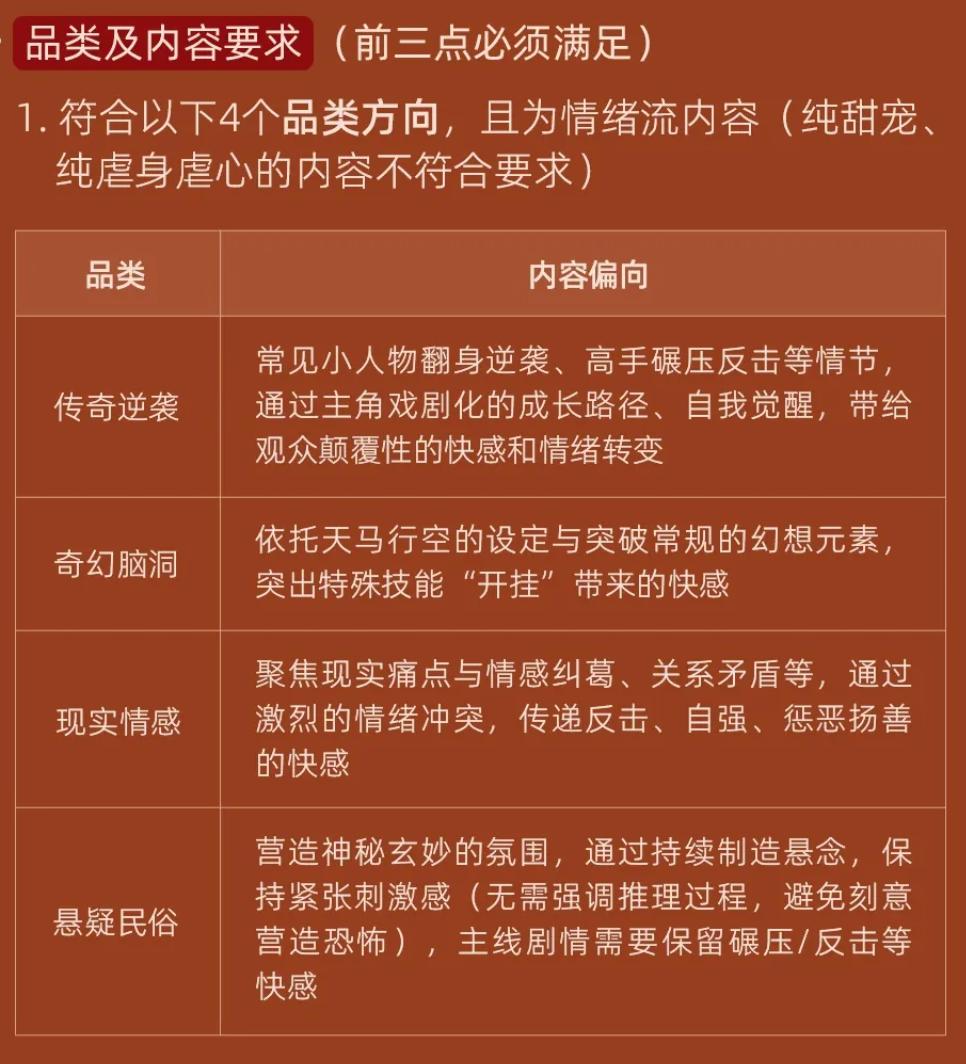 品类及内容要求（前三点必须满足）

1. 符合以下4个品类方向，且为情绪流内容（纯甜宠、纯虐身虐心的内容不符合要求）

| 品类 | 内容偏向 |
|---|---|
| 传奇逆袭 | 常见小人物翻身逆袭、高手碾压反击等情节，通过主角戏剧化的成长路径、自我觉醒，带给观众颠覆性的快感和情绪转变 |
| 奇幻脑洞 | 依托天马行空的设定与突破常规的幻想元素，突出特殊技能“开挂”带来的快感 |
| 现实情感 | 聚焦现实痛点与情感纠葛、关系矛盾等，通过激烈的情绪冲突，传递反击、自强、惩恶扬善的快感 |
| 悬疑民俗 | 营造神秘玄妙的氛围，通过持续制造悬念，保持紧张刺激感（无需强调推理过程，避免刻意营造恐怖），主线剧情需要保留碾压/反击等快感 |